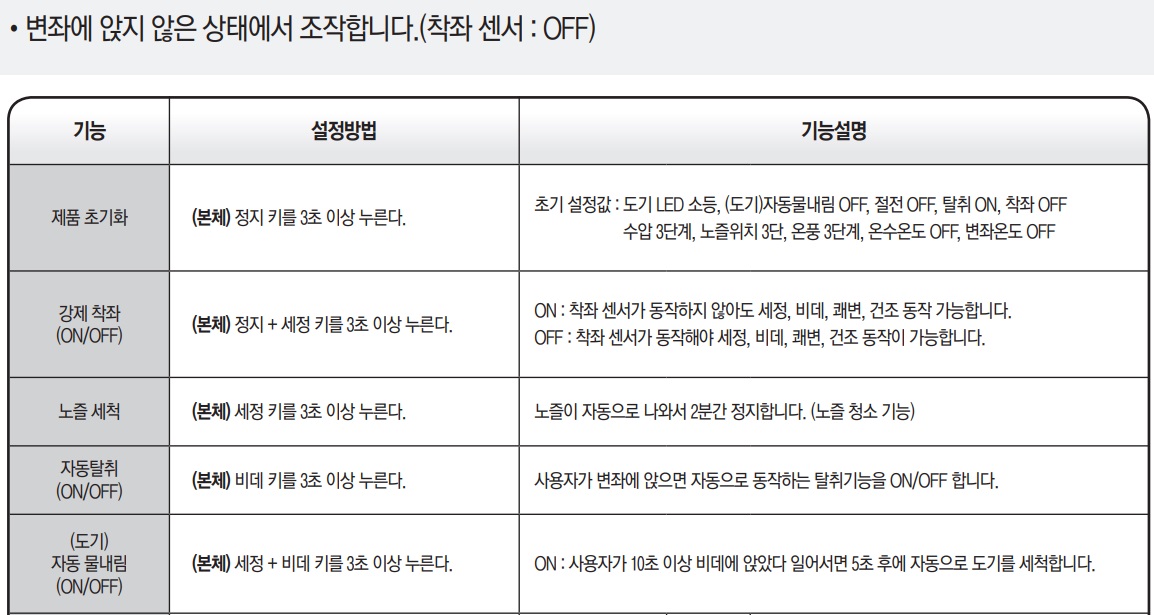 • 변좌에 앉지 않은 상태에서 조작합니다.(착좌 센서 : OFF)

| 기능 | 설정방법 | 기능설명 |
|---|---|---|
| 제품 초기화 | (본체) 정지 키를 3초 이상 누른다. | 초기 설정값 : 도기 LED 소등, (도기)자동물내림 OFF, 절전 OFF, 탈취 ON, 착좌 OFF 수압 3단계, 노즐위치 3단, 온풍 3단계, 온수온도 OFF, 변좌온도 OFF |
| 강제 착좌 (ON/OFF) | (본체) 정지 + 세정 키를 3초 이상 누른다. | ON : 착좌 센서가 동작하지 않아도 세정, 비데, 쾌변, 건조 동작 가능합니다. OFF : 착좌 센서가 동작해야 세정, 비데, 쾌변, 건조 동작이 가능합니다. |
| 노즐 세척 | (본체) 세정 키를 3초 이상 누른다. | 노즐이 자동으로 나와서 2분간 정지합니다. (노즐 청소 기능) |
| 자동탈취 (ON/OFF) | (본체) 비데 키를 3초 이상 누른다. | 사용자가 변좌에 앉으면 자동으로 동작하는 탈취기능을 ON/OFF 합니다. |
| (도기) 자동 물내림 (ON/OFF) | (본체) 세정 + 비데 키를 3초 이상 누른다. | ON : 사용자가 10초 이상 비데에 앉았다 일어서면 5초 후에 자동으로 도기를 세척합니다. |